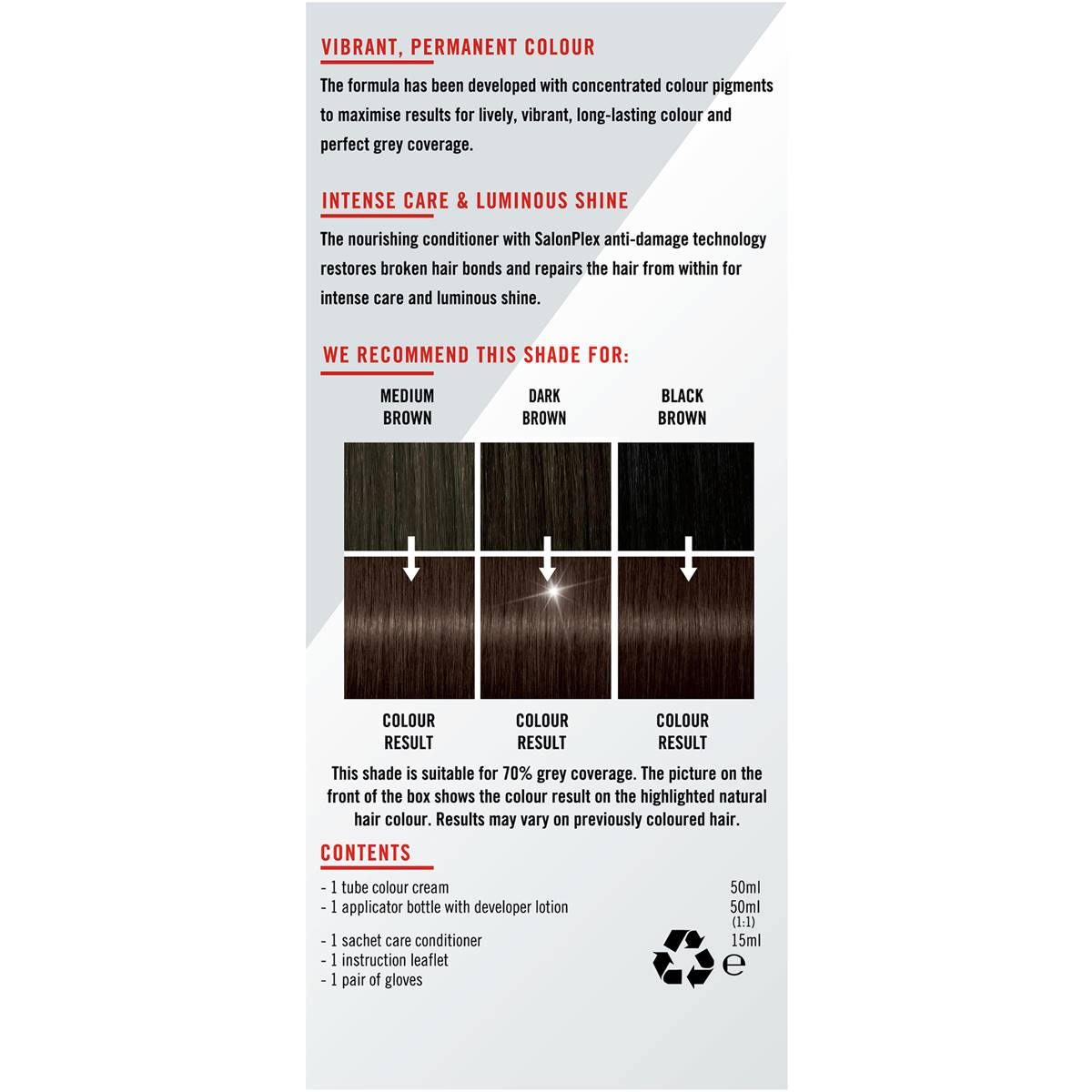 VIBRANT, PERMANENT COLOUR

The formula has been developed with concentrated colour pigments to maximise results for lively, vibrant, long-lasting colour and perfect grey coverage.

INTENSE CARE & LUMINOUS SHINE

The nourishing conditioner with SalonPlex anti-damage technology restores broken hair bonds and repairs the hair from within for intense care and luminous shine.

WE RECOMMEND THIS SHADE FOR:

MEDIUM BROWN

DARK BROWN

BLACK BROWN

COLOUR RESULT

COLOUR RESULT

COLOUR RESULT

This shade is suitable for 70% grey coverage. The picture on the front of the box shows the colour result on the highlighted natural hair colour. Results may vary on previously coloured hair.

CONTENTS

- 1 tube colour cream 50ml
- 1 applicator bottle with developer lotion 50ml (1:1)
- 1 sachet care conditioner 15ml
- 1 instruction leaflet
- 1 pair of gloves

e